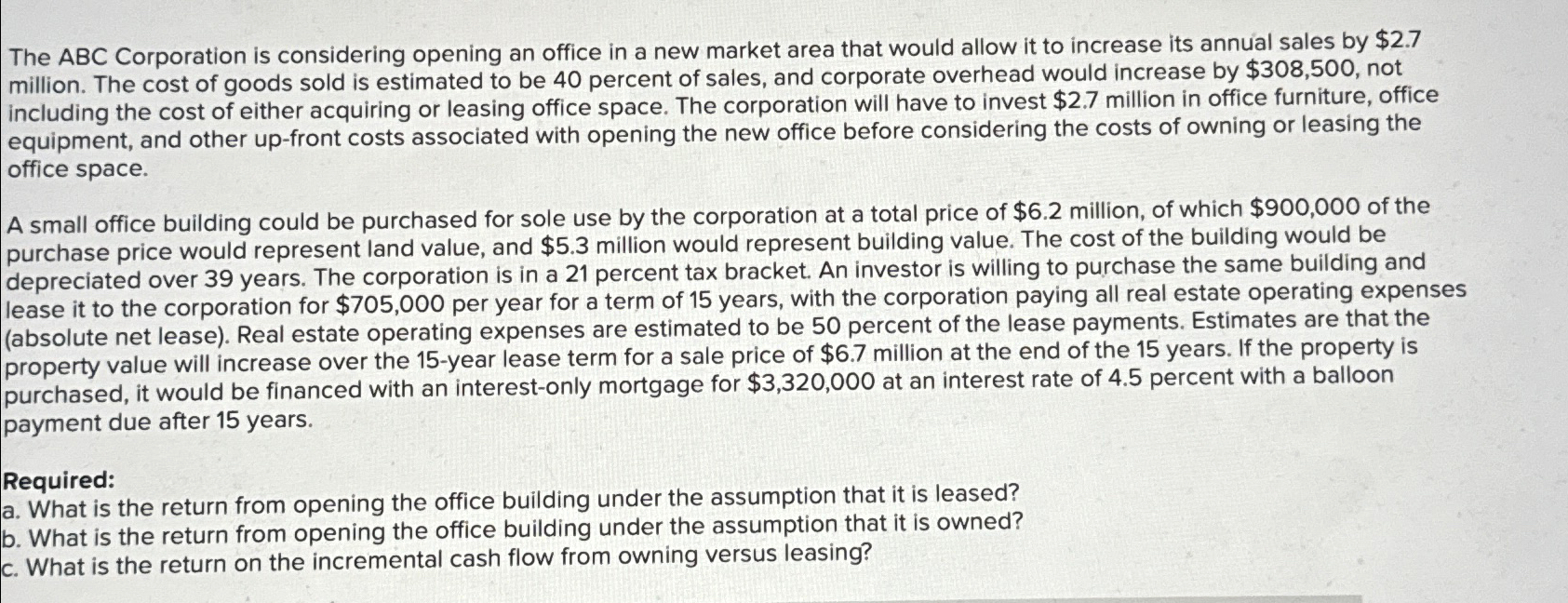 The ABC Corporation is considering opening an office in a new market area that would allow it to increase its annual sales by \$2.7 million. The cost of goods sold is estimated to be 40 percent of sales, and corporate overhead would increase by \$308,500, not including the cost of either acquiring or leasing office space. The corporation will have to invest \$2.7 million in office furniture, office equipment, and other up-front costs associated with opening the new office before considering the costs of owning or leasing the office space.

A small office building could be purchased for sole use by the corporation at a total price of \$6.2 million, of which \$900,000 of the purchase price would represent land value, and \$5.3 million would represent building value. The cost of the building would be depreciated over 39 years. The corporation is in a 21 percent tax bracket. An investor is willing to purchase the same building and lease it to the corporation for \$705,000 per year for a term of 15 years, with the corporation paying all real estate operating expenses (absolute net lease). Real estate operating expenses are estimated to be 50 percent of the lease payments. Estimates are that the property value will increase over the 15-year lease term for a sale price of \$6.7 million at the end of the 15 years. If the property is purchased, it would be financed with an interest-only mortgage for \$3,320,000 at an interest rate of 4.5 percent with a balloon payment due after 15 years.

Required:
a. What is the return from opening the office building under the assumption that it is leased?
b. What is the return from opening the office building under the assumption that it is owned?
c. What is the return on the incremental cash flow from owning versus leasing?